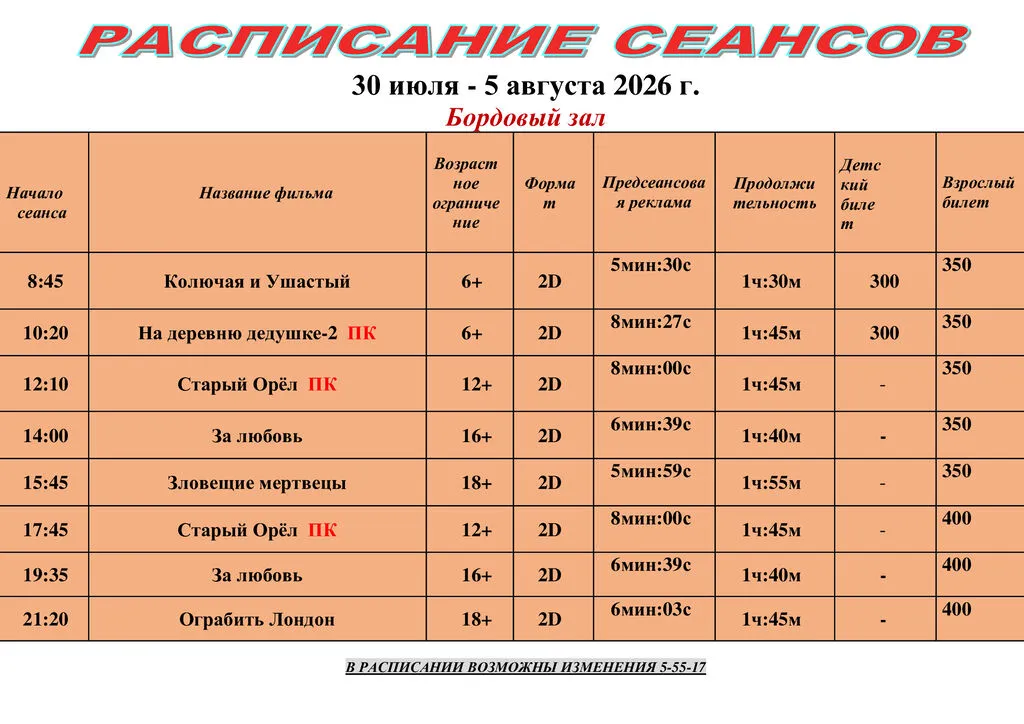 РАСПИСАНИЕ СЕАНСОВ

30 июля - 5 августа 2026 г.

Бордовый зал

| Начало сеанса | Название фильма | Возрастное ограничение | Формат | Предсеансовая реклама | Продолжительность | Детский билет | Взрослый билет |
|---|---|---|---|---|---|---|---|
| 8:45 | Колючая и Ушастый | 6+ | 2D | 5мин:30с | 1ч:30м | 300 | 350 |
| 10:20 | На деревню дедушке-2 ПК | 6+ | 2D | 8мин:27с | 1ч:45м | 300 | 350 |
| 12:10 | Старый Орёл ПК | 12+ | 2D | 8мин:00с | 1ч:45м | - | 350 |
| 14:00 | За любовь | 16+ | 2D | 6мин:39с | 1ч:40м | - | 350 |
| 15:45 | Зловещие мертвецы | 18+ | 2D | 5мин:59с | 1ч:55м | - | 350 |
| 17:45 | Старый Орёл ПК | 12+ | 2D | 8мин:00с | 1ч:45м | - | 400 |
| 19:35 | За любовь | 16+ | 2D | 6мин:39с | 1ч:40м | - | 400 |
| 21:20 | Ограбить Лондон | 18+ | 2D | 6мин:03с | 1ч:45м | - | 400 |

В РАСПИСАНИИ ВОЗМОЖНЫ ИЗМЕНЕНИЯ 5-55-17